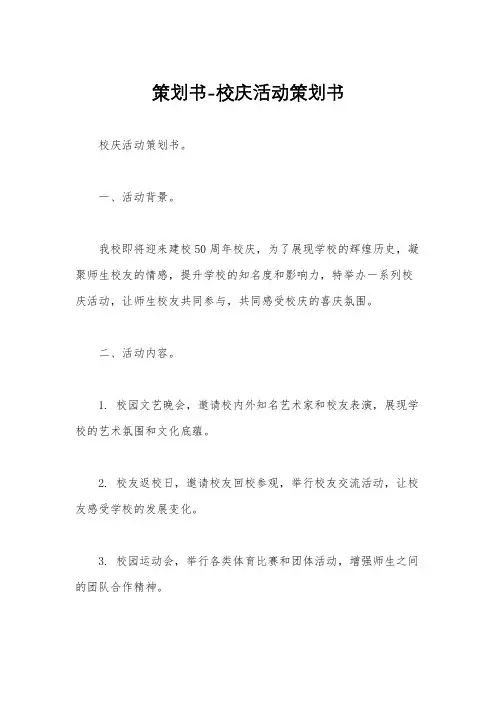 策划书-校庆活动策划书

校庆活动策划书。

一、活动背景。

我校即将迎来建校50周年校庆，为了展现学校的辉煌历史，凝聚师生校友的情感，提升学校的知名度和影响力，特举办一系列校庆活动，让师生校友共同参与，共同感受校庆的喜庆氛围。

二、活动内容。

1. 校园文艺晚会，邀请校内外知名艺术家和校友表演，展现学校的艺术氛围和文化底蕴。

2. 校友返校日，邀请校友回校参观，举行校友交流活动，让校友感受学校的发展变化。

3. 校园运动会，举行各类体育比赛和团体活动，增强师生之间的团队合作精神。